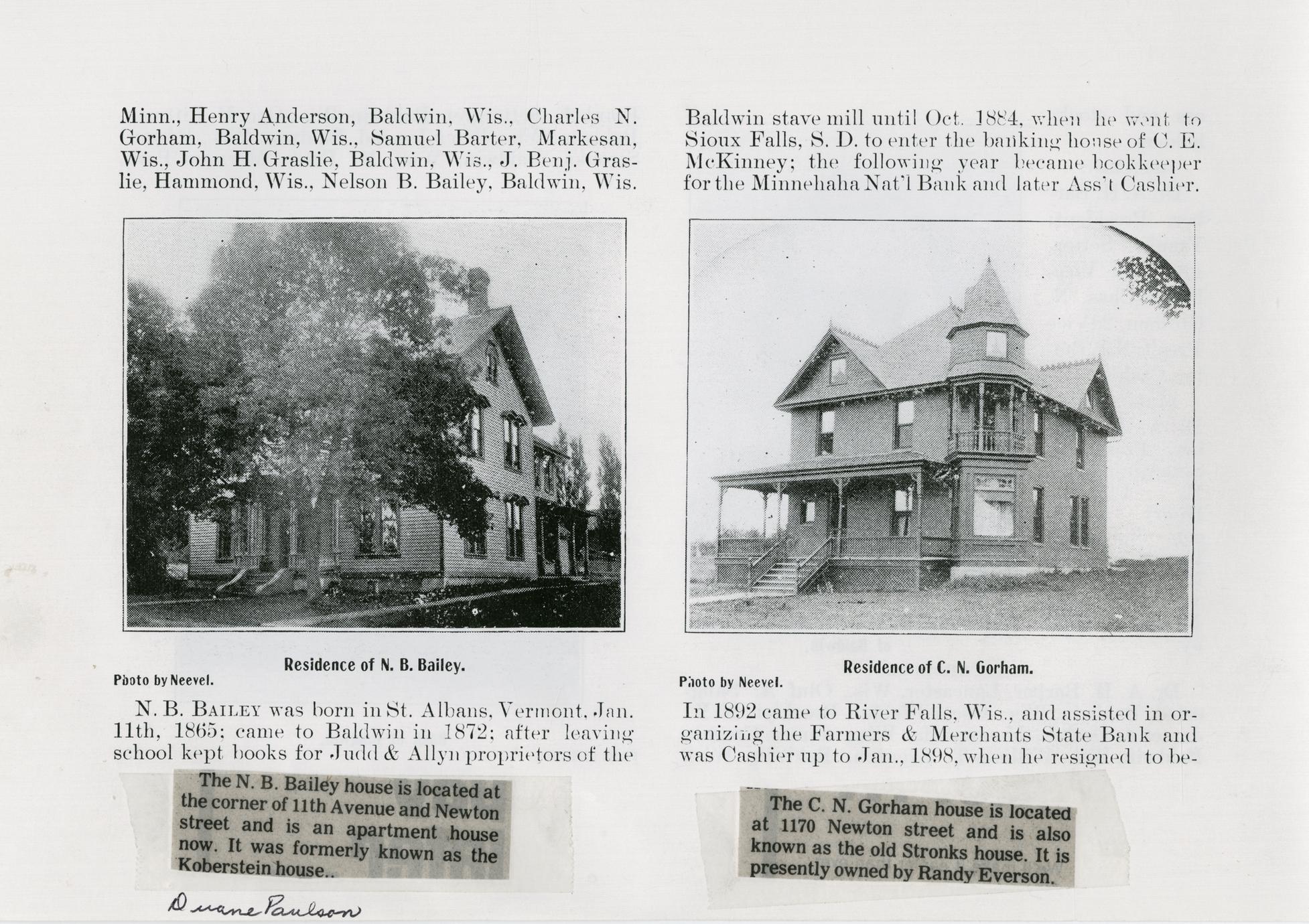 Minn., Henry Anderson, Baldwin, Wis., Charles N. Gorham, Baldwin, Wis., Samuel Barter, Markesan, Wis., John H. Graslie, Baldwin, Wis., J. Benj. Graslie, Hammond, Wis., Nelson B. Bailey, Baldwin, Wis.

Residence of N. B. Bailey.

Photo by Neevel.

N. B. BAILEY was born in St. Albans, Vermont, Jan. 11th, 1865; came to Baldwin in 1872; after leaving school kept books for Judd & Allyn proprietors of the

The N. B. Bailey house is located at the corner of 11th Avenue and Newton street and is an apartment house now. It was formerly known as the Koberstein house..

Duane Paulson

Baldwin stave mill until Oct. 1884, when he went to Sioux Falls, S. D. to enter the banking house of C. E. McKinney; the following year became bookkeeper for the Minnehaha Nat'l Bank and later Ass't Cashier.

Residence of C. N. Gorham.

Photo by Neevel.

In 1892 came to River Falls, Wis., and assisted in organizing the Farmers & Merchants State Bank and was Cashier up to Jan., 1898, when he resigned to be-

The C. N. Gorham house is located at 1170 Newton street and is also known as the old Stronks house. It is presently owned by Randy Everson.